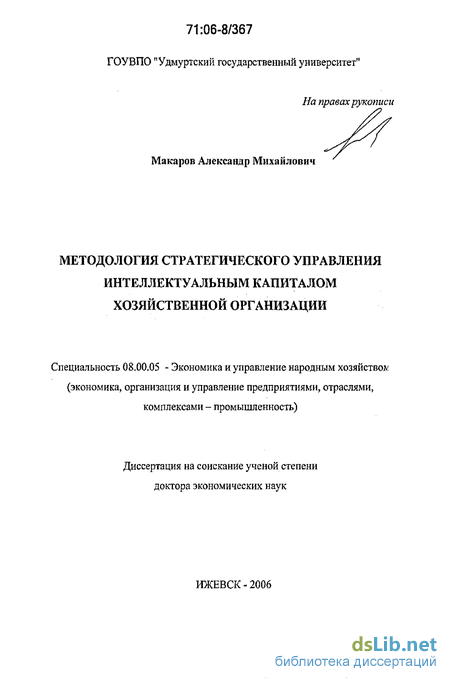 71:06-8/367

ГОУВПО "Удмуртский государственный университет"

На правах рукописи

Макаров Александр Михайлович

МЕТОДОЛОГИЯ СТРАТЕГИЧЕСКОГО УПРАВЛЕНИЯ ИНТЕЛЛЕКТУАЛЬНЫМ КАПИТАЛОМ ХОЗЯЙСТВЕННОЙ ОРГАНИЗАЦИИ

Специальность 08.00.05 - Экономика и управление народным хозяйством (экономика, организация и управление предприятиями, отраслями, комплексами – промышленность)

Диссертация на соискание ученой степени доктора экономических наук

ИЖЕВСК - 2006

dsLib.net
библиотека диссертаций